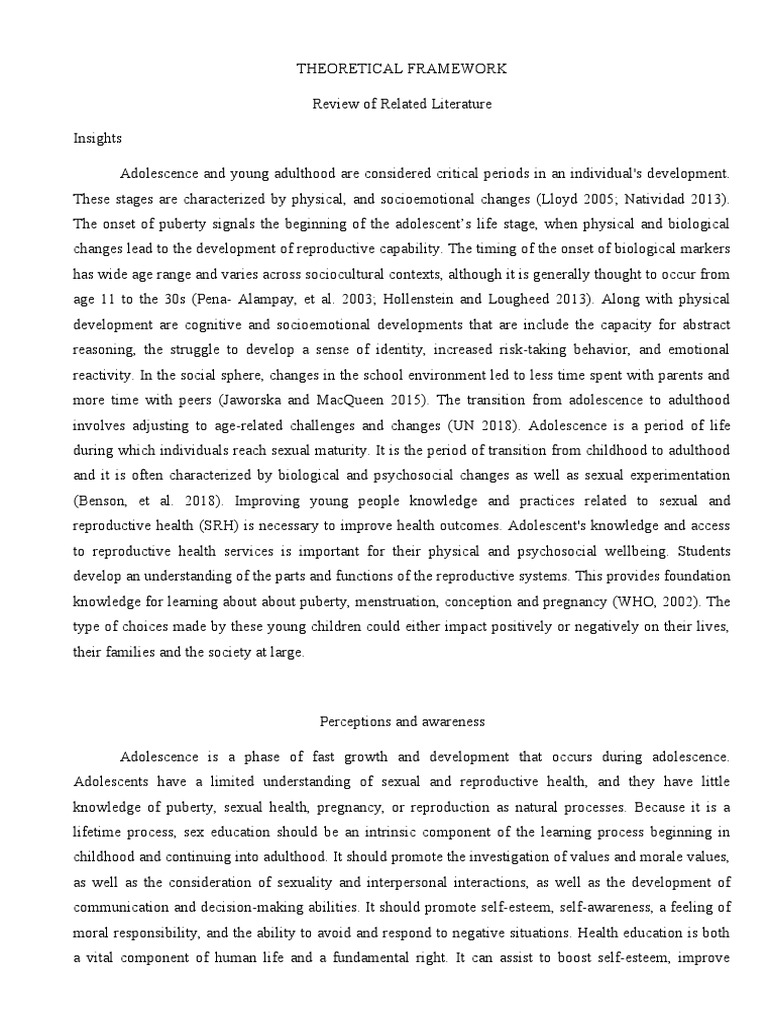 THEORETICAL FRAMEWORK

Review of Related Literature

Insights

Adolescence and young adulthood are considered critical periods in an individual's development. These stages are characterized by physical, and socioemotional changes (Lloyd 2005; Natividad 2013). The onset of puberty signals the beginning of the adolescent's life stage, when physical and biological changes lead to the development of reproductive capability. The timing of the onset of biological markers has wide age range and varies across sociocultural contexts, although it is generally thought to occur from age 11 to the 30s (Pena- Alampay, et al. 2003; Hollenstein and Lougheed 2013). Along with physical development are cognitive and socioemotional developments that are include the capacity for abstract reasoning, the struggle to develop a sense of identity, increased risk-taking behavior, and emotional reactivity. In the social sphere, changes in the school environment led to less time spent with parents and more time with peers (Jaworska and MacQueen 2015). The transition from adolescence to adulthood involves adjusting to age-related challenges and changes (UN 2018). Adolescence is a period of life during which individuals reach sexual maturity. It is the period of transition from childhood to adulthood and it is often characterized by biological and psychosocial changes as well as sexual experimentation (Benson, et al. 2018). Improving young people knowledge and practices related to sexual and reproductive health (SRH) is necessary to improve health outcomes. Adolescent's knowledge and access to reproductive health services is important for their physical and psychosocial wellbeing. Students develop an understanding of the parts and functions of the reproductive systems. This provides foundation knowledge for learning about about puberty, menstruation, conception and pregnancy (WHO, 2002). The type of choices made by these young children could either impact positively or negatively on their lives, their families and the society at large.

Perceptions and awareness

Adolescence is a phase of fast growth and development that occurs during adolescence. Adolescents have a limited understanding of sexual and reproductive health, and they have little knowledge of puberty, sexual health, pregnancy, or reproduction as natural processes. Because it is a lifetime process, sex education should be an intrinsic component of the learning process beginning in childhood and continuing into adulthood. It should promote the investigation of values and morale values, as well as the consideration of sexuality and interpersonal interactions, as well as the development of communication and decision-making abilities. It should promote self-esteem, self-awareness, a feeling of moral responsibility, and the ability to avoid and respond to negative situations. Health education is both a vital component of human life and a fundamental right. It can assist to boost self-esteem, improve